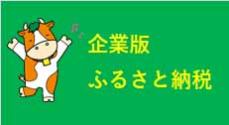 企業版
ふるさと納税